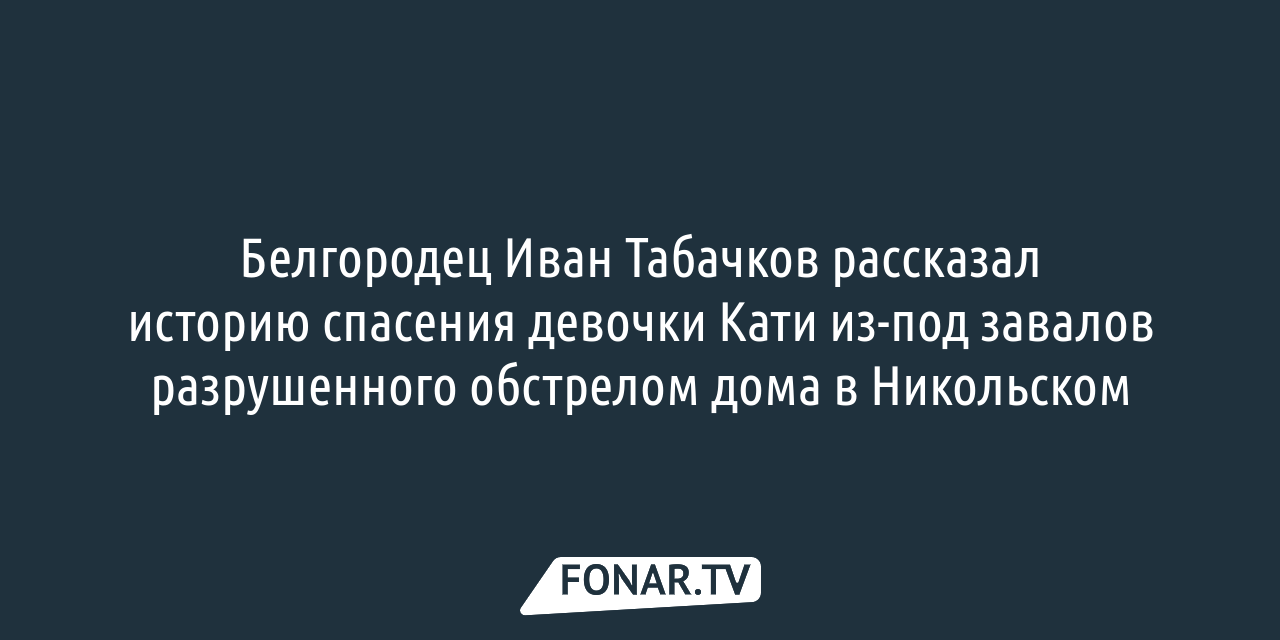 Белгородец Иван Табачков рассказал историю спасения девочки Кати из-под завалов разрушенного обстрелом дома в Никольском

FONAR.TV